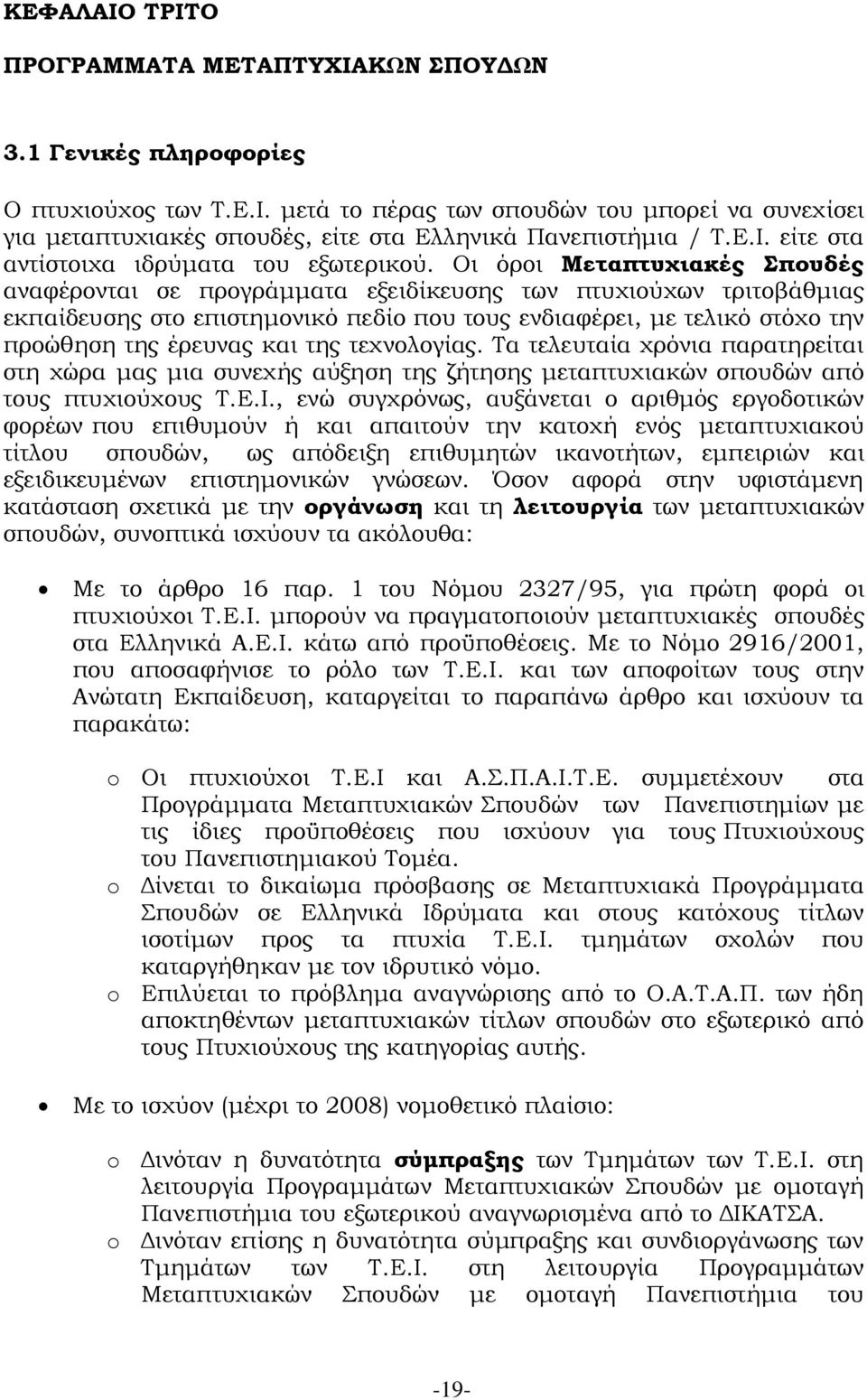 ΚΕΦΑΛΑΙΟ ΤΡΙΤΟ

ΠΡΟΓΡΑΜΜΑΤΑ ΜΕΤΑΠΤΥΧΙΑΚΩΝ ΣΠΟΥΔΩΝ

3.1 Γενικές πληροφορίες

Ο πτυχιούχος των Τ.Ε.Ι. μετά το πέρας των σπουδών του μπορεί να συνεχίσει για μεταπτυχιακές σπουδές, είτε στα Ελληνικά Πανεπιστήμια / Τ.Ε.Ι. είτε στα αντίστοιχα ιδρύματα του εξωτερικού. Οι όροι Μεταπτυχιακές Σπουδές αναφέρονται σε προγράμματα εξειδίκευσης των πτυχιούχων τριτοβάθμιας εκπαίδευσης στο επιστημονικό πεδίο που τους ενδιαφέρει, με τελικό στόχο την προώθηση της έρευνας και της τεχνολογίας. Τα τελευταία χρόνια παρατηρείται στη χώρα μας μια συνεχής αύξηση της ζήτησης μεταπτυχιακών σπουδών από τους πτυχιούχους Τ.Ε.Ι., ενώ συγχρόνως, αυξάνεται ο αριθμός εργοδοτικών φορέων που επιθυμούν ή και απαιτούν την κατοχή ενός μεταπτυχιακού τίτλου σπουδών, ως απόδειξη επιθυμητών ικανοτήτων, εμπειριών και εξειδικευμένων επιστημονικών γνώσεων. Όσον αφορά στην υφιστάμενη κατάσταση σχετικά με την οργάνωση και τη λειτουργία των μεταπτυχιακών σπουδών, συνοπτικά ισχύουν τα ακόλουθα:

• Με το άρθρο 16 παρ. 1 του Νόμου 2327/95, για πρώτη φορά οι πτυχιούχοι Τ.Ε.Ι. μπορούν να πραγματοποιούν μεταπτυχιακές σπουδές στα Ελληνικά Α.Ε.Ι. κάτω από προϋποθέσεις. Με το Νόμο 2916/2001, που αποσαφήνισε το ρόλο των Τ.Ε.Ι. και των αποφοίτων τους στην Ανώτατη Εκπαίδευση, καταργείται το παραπάνω άρθρο και ισχύουν τα παρακάτω:

o Οι πτυχιούχοι Τ.Ε.Ι και Α.Σ.Π.Α.Ι.Τ.Ε. συμμετέχουν στα Προγράμματα Μεταπτυχιακών Σπουδών των Πανεπιστημίων με τις ίδιες προϋποθέσεις που ισχύουν για τους Πτυχιούχους του Πανεπιστημιακού Τομέα.

o Δίνεται το δικαίωμα πρόσβασης σε Μεταπτυχιακά Προγράμματα Σπουδών σε Ελληνικά Ιδρύματα και στους κατόχους τίτλων ισοτίμων προς τα πτυχία Τ.Ε.Ι. τμημάτων σχολών που καταργήθηκαν με τον ιδρυτικό νόμο.

o Επιλύεται το πρόβλημα αναγνώρισης από το Ο.Α.Τ.Α.Π. των ήδη αποκτηθέντων μεταπτυχιακών τίτλων σπουδών στο εξωτερικό από τους Πτυχιούχους της κατηγορίας αυτής.

• Με το ισχύον (μέχρι το 2008) νομοθετικό πλαίσιο:

o Δινόταν η δυνατότητα σύμπραξης των Τμημάτων των Τ.Ε.Ι. στη λειτουργία Προγραμμάτων Μεταπτυχιακών Σπουδών με ομοταγή Πανεπιστήμια του εξωτερικού αναγνωρισμένα από το ΔΙΚΑΤΣΑ.

o Δινόταν επίσης η δυνατότητα σύμπραξης και συνδιοργάνωσης των Τμημάτων των Τ.Ε.Ι. στη λειτουργία Προγραμμάτων Μεταπτυχιακών Σπουδών με ομοταγή Πανεπιστήμια του

-19-